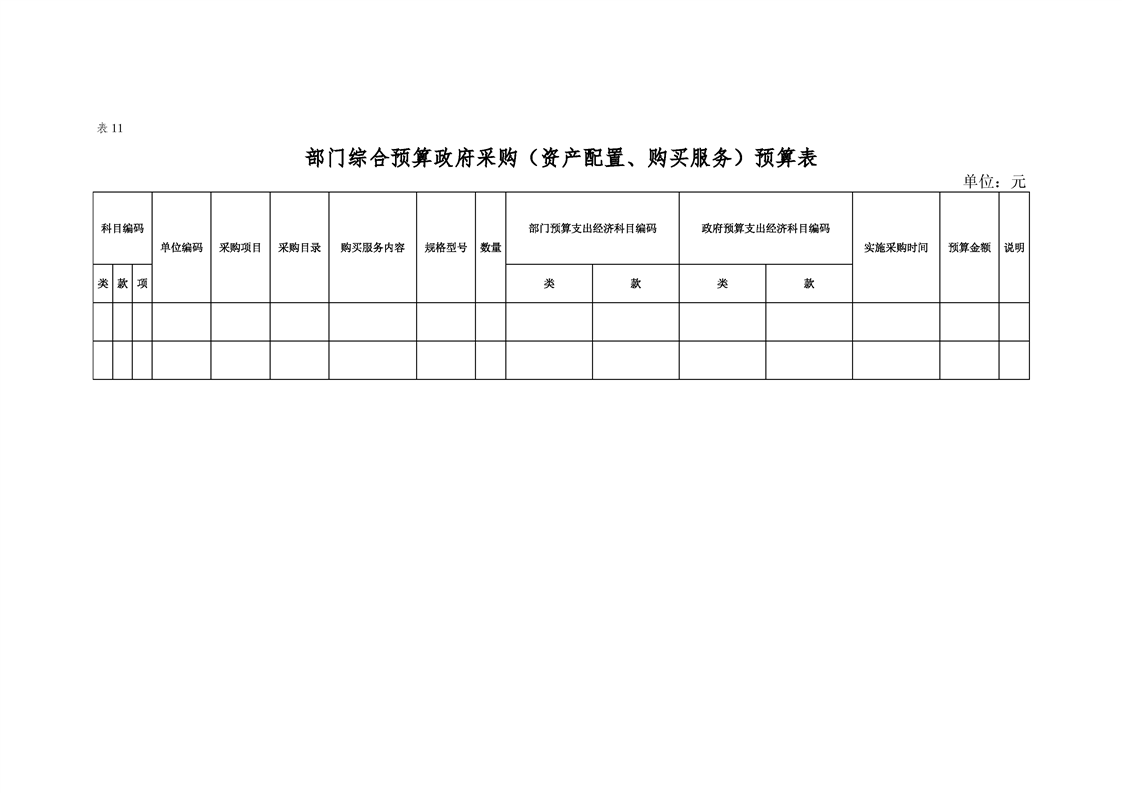 表11

部门综合预算政府采购（资产配置、购买服务）预算表

单位：元

| 科目编码 | | | 单位编码 | 采购项目 | 采购目录 | 购买服务内容 | 规格型号 | 数量 | 部门预算支出经济科目编码 | | 政府预算支出经济科目编码 | | 实施采购时间 | 预算金额 | 说明 |
|---|---|---|---|---|---|---|---|---|---|---|---|---|---|---|---|
| 类 | 款 | 项 | | | | | | | 类 | 款 | 类 | 款 | | | |
| | | | | | | | | | | | | | | | |
| | | | | | | | | | | | | | | | |